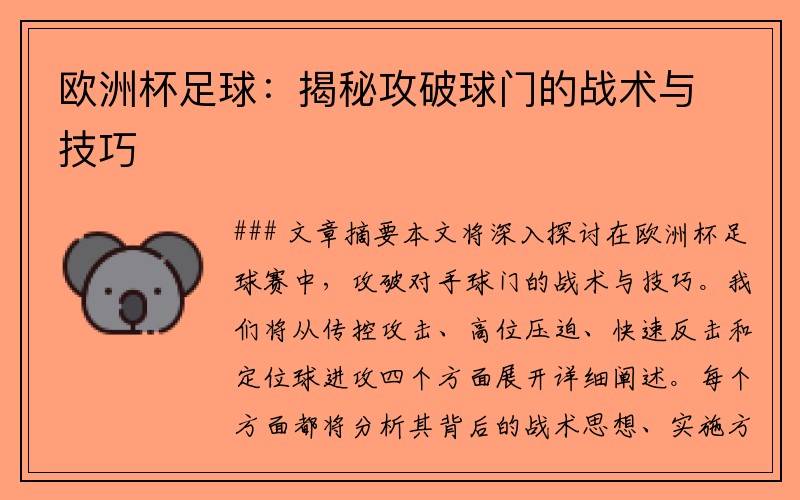 欧洲杯足球：揭秘攻破球门的战术与技巧

### 文章摘要本文将深入探讨在欧洲杯足球赛中，攻破对手球门的战术与技巧。我们将从传控攻击、高位压迫、快速反击和定位球进攻四个方面展开详细阐述。每个方面都将分析其背后的战术思想、实施方